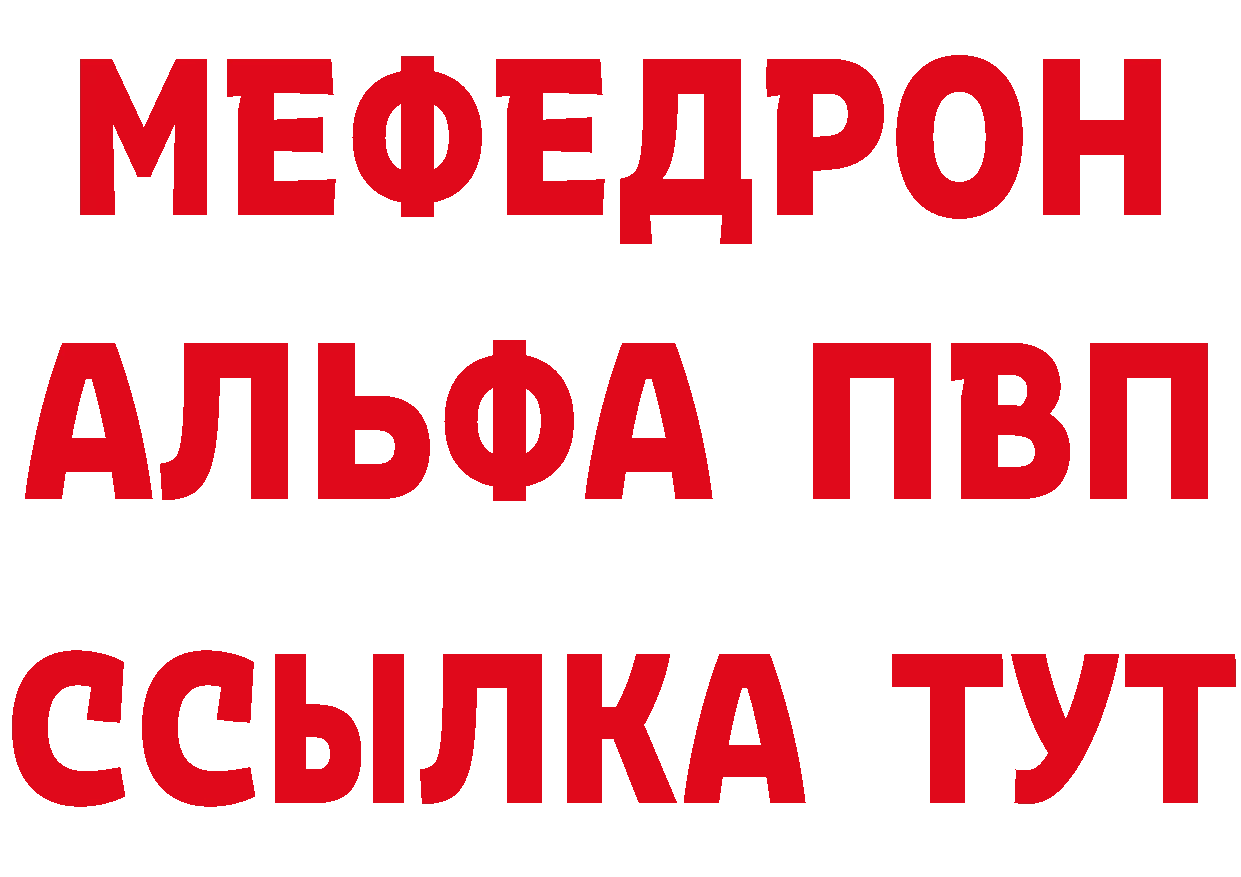 МЕФЕДРОН
АЛЬФА ПВП
ССЫЛКА ТУТ